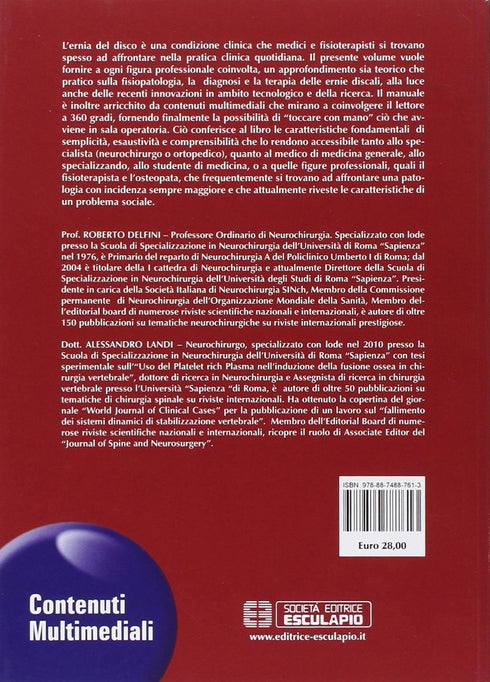 L'ernia del disco è una condizione clinica che medici e fisioterapisti si trovano spesso ad affrontare nella pratica clinica quotidiana. Il presente volume vuole fornire a ogni figura professionale coinvolta, un approfondimento sia teorico che pratico sulla fisiopatologia, la diagnosi e la terapia delle ernie discali, alla luce anche delle recenti innovazioni in ambito tecnologico e della ricerca. Il manuale è inoltre arricchito da contenuti multimediali che mirano a coinvolgere il lettore a 360 gradi, fornendo finalmente la possibilità di "toccare con mano" ciò che avviene in sala operatoria. Ciò conferisce al libro le caratteristiche fondamentali di semplicità, esaustività e comprensibilità che lo rendono accessibile tanto allo specialista (neurochirurgo o ortopedico), quanto al medico di medicina generale, allo specializzando, allo studente di medicina, o a quelle figure professionali, quali il fisioterapista e l'osteopata, che frequentemente si trovano ad affrontare una patologia con incidenza sempre maggiore e che attualmente riveste le caratteristiche di un problema sociale.

Prof. ROBERTO DELFINI – Professore Ordinario di Neurochirurgia. Specializzato con lode presso la Scuola di Specializzazione in Neurochirurgia dell'Università di Roma "Sapienza" nel 1976, è Primario del reparto di Neurochirurgia A del Policlinico Umberto I di Roma; dal 2004 è titolare della I cattedra di Neurochirurgia e attualmente Direttore della Scuola di Specializzazione in Neurochirurgia dell'Università degli Studi di Roma "Sapienza". Presidente in carica della Società Italiana di Neurochirurgia SINch, Membro della Commissione permanente di Neurochirurgia dell'Organizzazione Mondiale della Sanità, Membro dell'editorial board di numerose riviste scientifiche nazionali e internazionali, è autore di oltre 150 pubblicazioni su tematiche neurochirurgiche su riviste internazionali prestigiose.

Dott. ALESSANDRO LANDI – Neurochirurgo, specializzato con lode nel 2010 presso la Scuola di Specializzazione in Neurochirurgia dell'Università di Roma "Sapienza" con tesi sperimentale sull'"Uso del Platelet rich Plasma nell'induzione della fusione ossea in chirurgia vertebrale", dottore di ricerca in Neurochirurgia e Assegnista di ricerca in chirurgia vertebrale presso l'Università "Sapienza "di Roma, è autore di oltre 50 pubblicazioni su tematiche di chirurgia spinale su riviste internazionali. Ha ottenuto la copertina del giornale "World Journal of Clinical Cases" per la pubblicazione di un lavoro sul "fallimento dei sistemi dinamici di stabilizzazione vertebrale". Membro dell'Editorial Board di numerose riviste scientifiche nazionali e internazionali, ricopre il ruolo di Associate Editor del "Journal of Spine and Neurosurgery".

ISBN 978-88-7488-761-3

Euro 28,00

Contenuti Multimediali

SOCIETÀ EDITRICE ESCULAPIO

www.editrice-esculapio.it